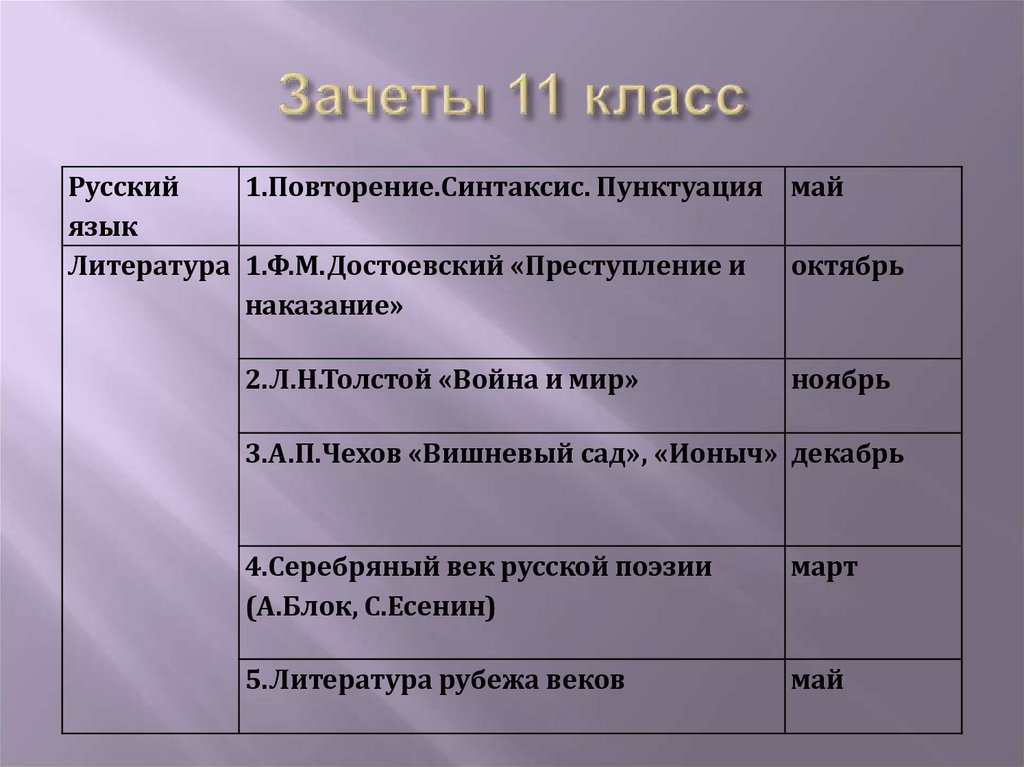 Зачеты 11 класс

| Русский язык | 1.Повторение.Синтаксис. Пунктуация | май |
|---|---|---|
| Литература | 1.Ф.М.Достоевский «Преступление и наказание» | октябрь |
| | 2.Л.Н.Толстой «Война и мир» | ноябрь |
| | 3.А.П.Чехов «Вишневый сад», «Ионыч» | декабрь |
| | 4.Серебряный век русской поэзии (А.Блок, С.Есенин) | март |
| | 5.Литература рубежа веков | май |